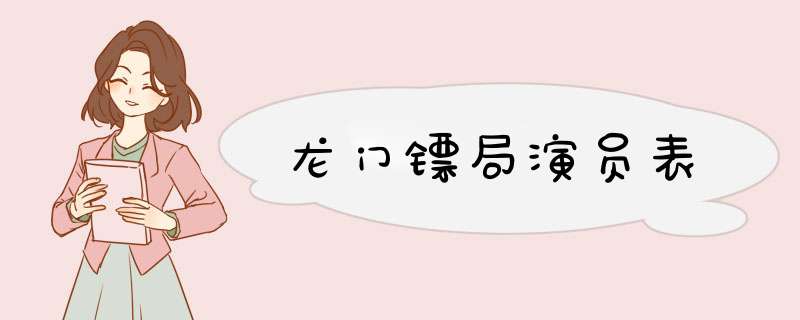 龙门镖局演员表